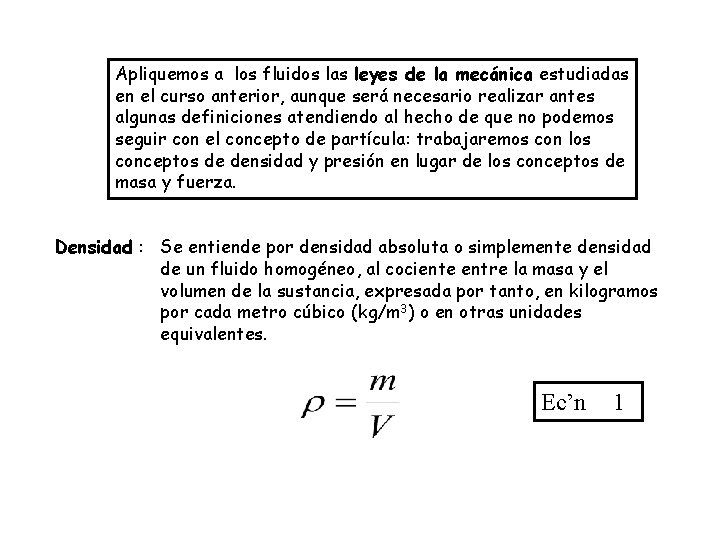 Apliquemos a los fluidos las **leyes de la mecánica** estudiadas en el curso anterior, aunque será necesario realizar antes algunas definiciones atendiendo al hecho de que no podemos seguir con el concepto de partícula: trabajaremos con los conceptos de densidad y presión en lugar de los conceptos de masa y fuerza.

**Densidad** : Se entiende por densidad absoluta o simplemente densidad de un fluido homogéneo, al cociente entre la masa y el volumen de la sustancia, expresada por tanto, en kilogramos por cada metro cúbico (kg/m$^3$) o en otras unidades equivalentes.

$\rho = \frac{m}{V}$

Ec'n 1